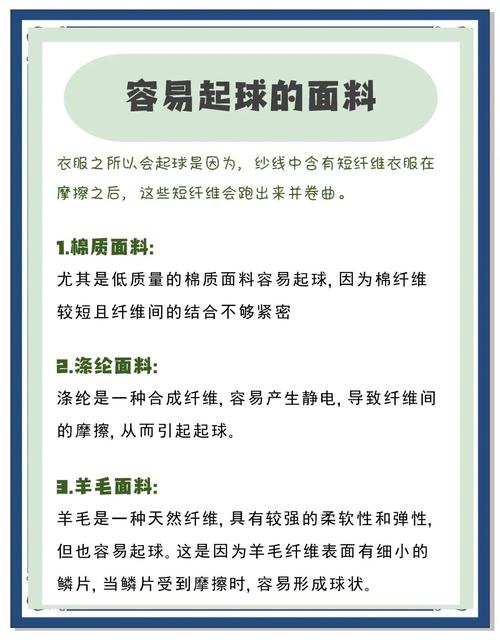 容易起球的面料

衣服之所以会起球是因为，纱线中含有短纤维衣服在摩擦之后，这些短纤维会跑出来并卷曲。

1.棉质面料:
尤其是低质量的棉质面料容易起球, 因为棉纤维较短且纤维间的结合不够紧密

2.涤纶面料:
涤纶是一种合成纤维, 容易产生静电, 导致纤维间的摩擦, 从而引起起球。

3.羊毛面料:
羊毛是一种天然纤维, 具有较强的柔软性和弹性, 但也容易起球。这是因为羊毛纤维表面有细小的鳞片, 当鳞片受到摩擦时, 容易形成球状。